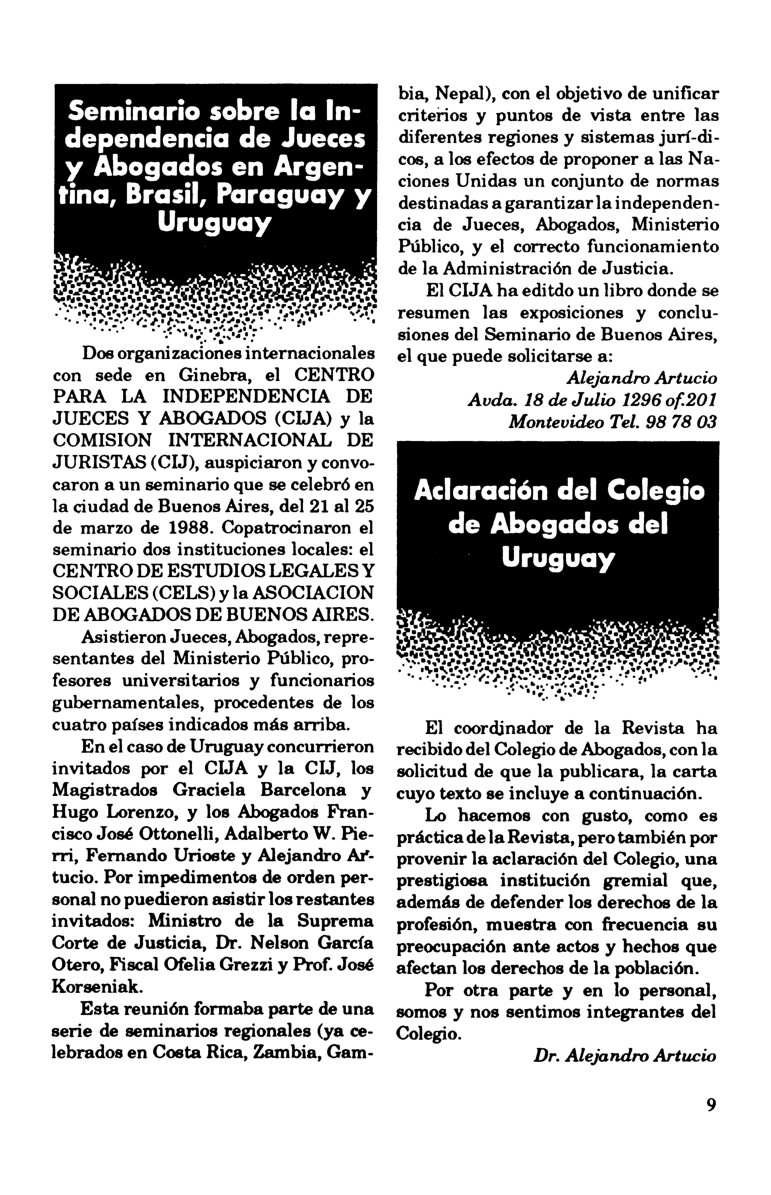 Seminario sobre la Independencia de Jueces y Abogados en Argentina, Brasil, Paraguay y Uruguay

Dos organizaciones internacionales con sede en Ginebra, el CENTRO PARA LA INDEPENDENCIA DE JUECES Y ABOGADOS (CIJA) y la COMISION INTERNACIONAL DE JURISTAS (CIJ), auspiciaron y convocaron a un seminario que se celebró en la ciudad de Buenos Aires, del 21 al 25 de marzo de 1988. Copatrocinaron el seminario dos instituciones locales: el CENTRO DE ESTUDIOS LEGALES Y SOCIALES (CELS) y la ASOCIACION DE ABOGADOS DE BUENOS AIRES.

Asistieron Jueces, Abogados, representantes del Ministerio Público, profesores universitarios y funcionarios gubernamentales, procedentes de los cuatro países indicados más arriba.

En el caso de Uruguay concurrieron invitados por el CIJA y la CIJ, los Magistrados Graciela Barcelona y Hugo Lorenzo, y los Abogados Francisco José Ottonelli, Adalberto W. Pierri, Fernando Urioste y Alejandro Artucio. Por impedimentos de orden personal no puedieron asistir los restantes invitados: Ministro de la Suprema Corte de Justicia, Dr. Nelson García Otero, Fiscal Ofelia Grezzi y Prof. José Korseniak.

Esta reunión formaba parte de una serie de seminarios regionales (ya celebrados en Costa Rica, Zambia, Gambia, Nepal), con el objetivo de unificar criterios y puntos de vista entre las diferentes regiones y sistemas jurí-dicos, a los efectos de proponer a las Naciones Unidas un conjunto de normas destinadas a garantizar la independencia de Jueces, Abogados, Ministerio Público, y el correcto funcionamiento de la Administración de Justicia.

El CIJA ha editdo un libro donde se resumen las exposiciones y conclusiones del Seminario de Buenos Aires, el que puede solicitarse a:

Alejandro Artucio
Avda. 18 de Julio 1296 of.201
Montevideo Tel. 98 78 03

Aclaración del Colegio de Abogados del Uruguay

El coordinador de la Revista ha recibido del Colegio de Abogados, con la solicitud de que la publicara, la carta cuyo texto se incluye a continuación.

Lo hacemos con gusto, como es práctica de la Revista, pero también por provenir la aclaración del Colegio, una prestigiosa institución gremial que, además de defender los derechos de la profesión, muestra con frecuencia su preocupación ante actos y hechos que afectan los derechos de la población.

Por otra parte y en lo personal, somos y nos sentimos integrantes del Colegio.

Dr. Alejandro Artucio

9